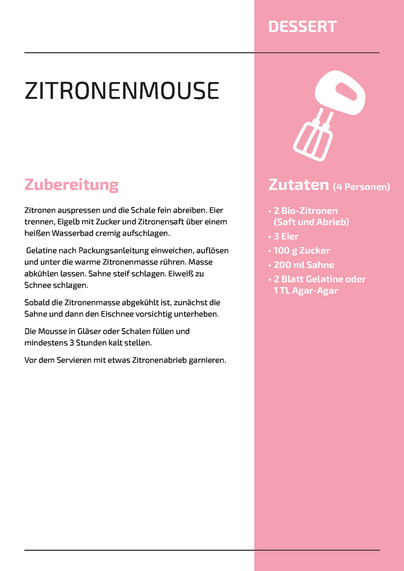 DESSERT

ZITRONENMOUSE

Zubereitung

Zitronen auspressen und die Schale fein abreiben. Eier trennen, Eigelb mit Zucker und Zitronensaft über einem heißen Wasserbad cremig aufschlagen.

Gelatine nach Packungsanleitung einweichen, auflösen und unter die warme Zitronenmasse rühren. Masse abkühlen lassen. Sahne steif schlagen. Eiweiß zu Schnee schlagen.

Sobald die Zitronenmasse abgekühlt ist, zunächst die Sahne und dann den Eischnee vorsichtig unterheben.

Die Mousse in Gläser oder Schalen füllen und mindestens 3 Stunden kalt stellen.

Vor dem Servieren mit etwas Zitronenabrieb garnieren.

Zutaten (4 Personen)

• 2 Bio-Zitronen (Saft und Abrieb)
• 3 Eier
• 100 g Zucker
• 200 ml Sahne
• 2 Blatt Gelatine oder 1 TL Agar-Agar